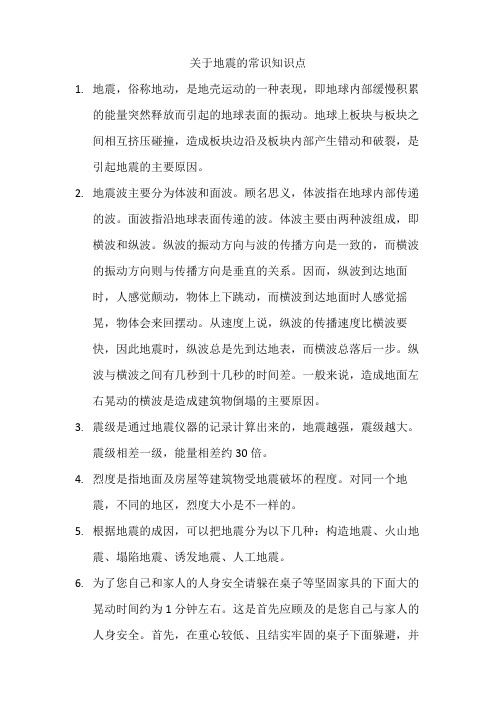 关于地震的常识知识点

1. 地震，俗称地动，是地壳运动的一种表现，即地球内部缓慢积累的能量突然释放而引起的地球表面的振动。地球上板块与板块之间相互挤压碰撞，造成板块边沿及板块内部产生错动和破裂，是引起地震的主要原因。

2. 地震波主要分为体波和面波。顾名思义，体波指在地球内部传递的波。面波指沿地球表面传递的波。体波主要由两种波组成，即横波和纵波。纵波的振动方向与波的传播方向是一致的，而横波的振动方向则与传播方向是垂直的关系。因而，纵波到达地面时，人感觉颠动，物体上下跳动，而横波到达地面时人感觉摇晃，物体会来回摆动。从速度上说，纵波的传播速度比横波要快，因此地震时，纵波总是先到达地表，而横波总落后一步。纵波与横波之间有几秒到十几秒的时间差。一般来说，造成地面左右晃动的横波是造成建筑物倒塌的主要原因。

3. 震级是通过地震仪器的记录计算出来的，地震越强，震级越大。震级相差一级，能量相差约 30 倍。

4. 烈度是指地面及房屋等建筑物受地震破坏的程度。对同一个地震，不同的地区，烈度大小是不一样的。

5. 根据地震的成因，可以把地震分为以下几种：构造地震、火山地震、塌陷地震、诱发地震、人工地震。

6. 为了您自己和家人的人身安全请躲在桌子等坚固家具的下面大的晃动时间约为 1 分钟左右。这是首先应顾及的是您自己与家人的人身安全。首先，在重心较低、且结实牢固的桌子下面躲避，并